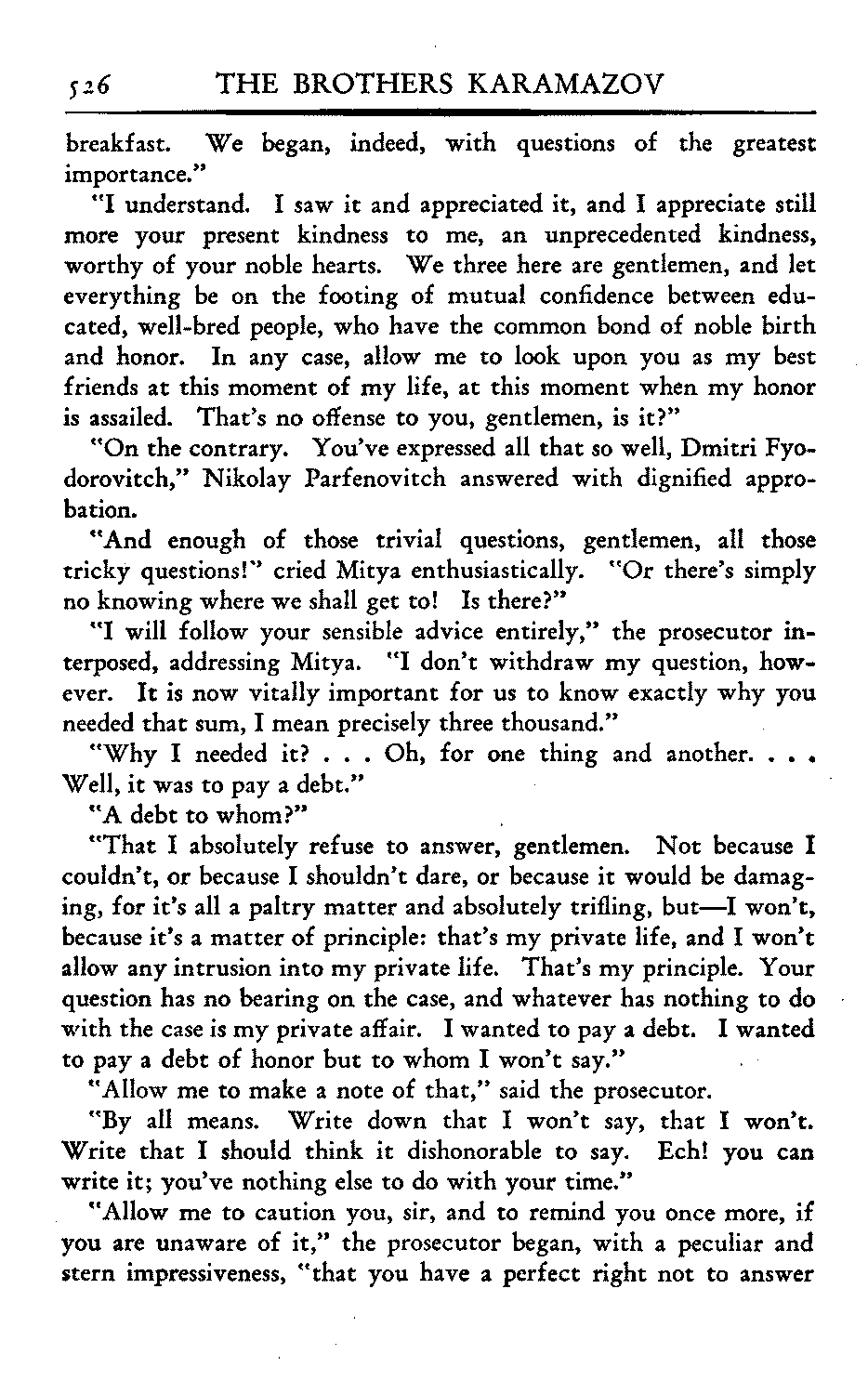 526 THE BROTHERS KARAMAZOV

breakfast. We began, indeed, with questions of the greatest importance."

"I understand. I saw it and appreciated it, and I appreciate still more your present kindness to me, an unprecedented kindness, worthy of your noble hearts. We three here are gentlemen, and let everything be on the footing of mutual confidence between educated, well-bred people, who have the common bond of noble birth and honor. In any case, allow me to look upon you as my best friends at this moment of my life, at this moment when my honor is assailed. That's no offense to you, gentlemen, is it?"

"On the contrary. You've expressed all that so well, Dmitri Fyodorovitch," Nikolay Parfenovitch answered with dignified approbation.

"And enough of those trivial questions, gentlemen, all those tricky questions!" cried Mitya enthusiastically. "Or there's simply no knowing where we shall get to! Is there?"

"I will follow your sensible advice entirely," the prosecutor interposed, addressing Mitya. "I don't withdraw my question, however. It is now vitally important for us to know exactly why you needed that sum, I mean precisely three thousand."

"Why I needed it? . . . Oh, for one thing and another. . . . Well, it was to pay a debt."

"A debt to whom?"

"That I absolutely refuse to answer, gentlemen. Not because I couldn't, or because I shouldn't dare, or because it would be damaging, for it's all a paltry matter and absolutely trifling, but—I won't, because it's a matter of principle: that's my private life, and I won't allow any intrusion into my private life. That's my principle. Your question has no bearing on the case, and whatever has nothing to do with the case is my private affair. I wanted to pay a debt. I wanted to pay a debt of honor but to whom I won't say."

"Allow me to make a note of that," said the prosecutor.

"By all means. Write down that I won't say, that I won't. Write that I should think it dishonorable to say. Ech! you can write it; you've nothing else to do with your time."

"Allow me to caution you, sir, and to remind you once more, if you are unaware of it," the prosecutor began, with a peculiar and stern impressiveness, "that you have a perfect right not to answer